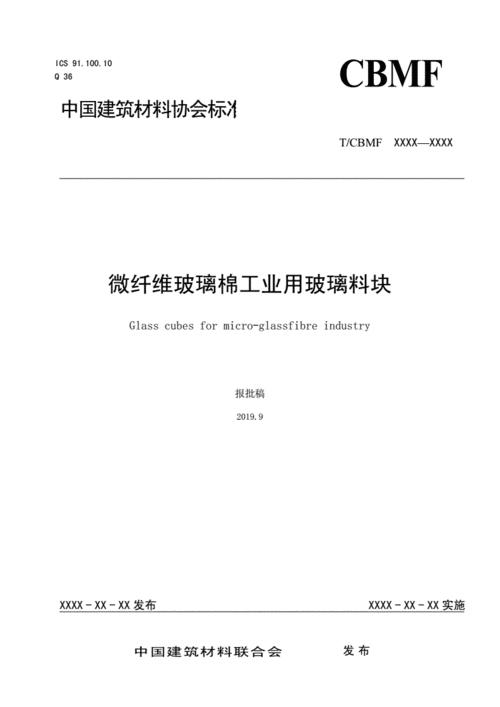 ICS 91.100.10
Q 36

CBMF

中国建筑材料协会标准

T/CBMF XXXX—XXXX

微纤维玻璃棉工业用玻璃料块

Glass cubes for micro-glassfibre industry

报批稿

2019.9

XXXX - XX - XX 发布

XXXX - XX - XX 实施

中国建筑材料联合会 发布